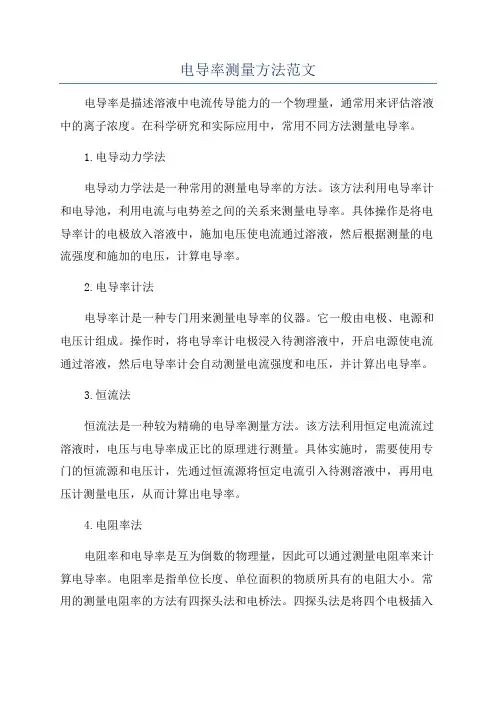 电导率测量方法范文

电导率是描述溶液中电流传导能力的一个物理量，通常用来评估溶液中的离子浓度。在科学研究和实际应用中，常用不同方法测量电导率。

1.电导动力学法

电导动力学法是一种常用的测量电导率的方法。该方法利用电导率计和电导池，利用电流与电势差之间的关系来测量电导率。具体操作是将电导率计的电极放入溶液中，施加电压使电流通过溶液，然后根据测量的电流强度和施加的电压，计算电导率。

2.电导率计法

电导率计是一种专门用来测量电导率的仪器。它一般由电极、电源和电压计组成。操作时，将电导率计电极浸入待测溶液中，开启电源使电流通过溶液，然后电导率计会自动测量电流强度和电压，并计算出电导率。

3.恒流法

恒流法是一种较为精确的电导率测量方法。该方法利用恒定电流流过溶液时，电压与电导率成正比的原理进行测量。具体实施时，需要使用专门的恒流源和电压计，先通过恒流源将恒定电流引入待测溶液中，再用电压计测量电压，从而计算出电导率。

4.电阻率法

电阻率和电导率是互为倒数的物理量，因此可以通过测量电阻率来计算电导率。电阻率是指单位长度、单位面积的物质所具有的电阻大小。常用的测量电阻率的方法有四探头法和电桥法。四探头法是将四个电极插入